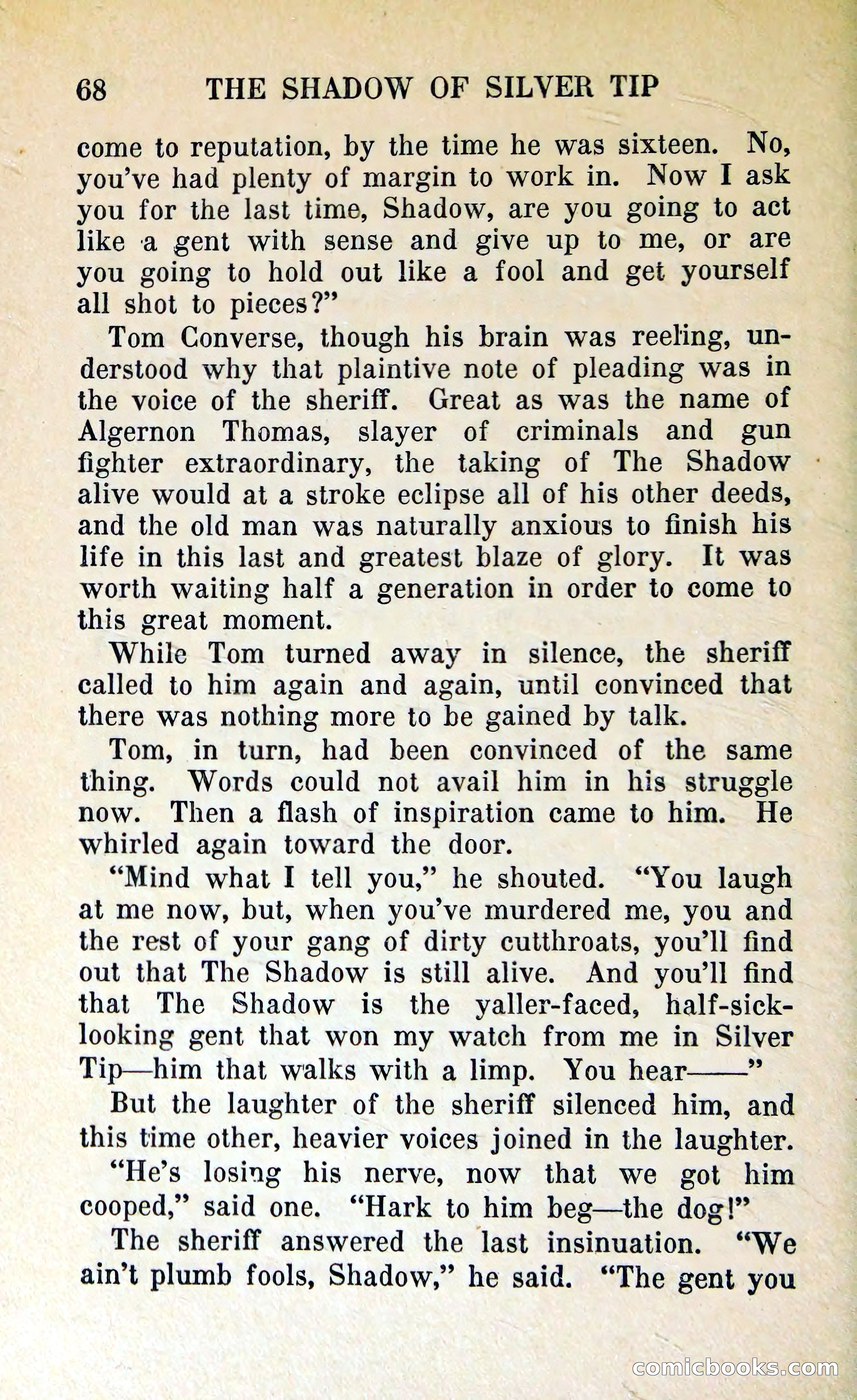 68 THE SHADOW OF SILVER TIP

come to reputation, by the time he was sixteen. No, you've had plenty of margin to work in. Now I ask you for the last time, Shadow, are you going to act like a gent with sense and give up to me, or are you going to hold out like a fool and get yourself all shot to pieces?"

Tom Converse, though his brain was reeling, understood why that plaintive note of pleading was in the voice of the sheriff. Great as was the name of Algernon Thomas, slayer of criminals and gun fighter extraordinary, the taking of The Shadow alive would at a stroke eclipse all of his other deeds, and the old man was naturally anxious to finish his life in this last and greatest blaze of glory. It was worth waiting half a generation in order to come to this great moment.

While Tom turned away in silence, the sheriff called to him again and again, until convinced that there was nothing more to be gained by talk.

Tom, in turn, had been convinced of the same thing. Words could not avail him in his struggle now. Then a flash of inspiration came to him. He whirled again toward the door.

"Mind what I tell you," he shouted. "You laugh at me now, but, when you've murdered me, you and the rest of your gang of dirty cutthroats, you'll find out that The Shadow is still alive. And you'll find that The Shadow is the yaller-faced, half-sick-looking gent that won my watch from me in Silver Tip—him that walks with a limp. You hear——"

But the laughter of the sheriff silenced him, and this time other, heavier voices joined in the laughter.

"He's losing his nerve, now that we got him cooped," said one. "Hark to him beg—the dog!"

The sheriff answered the last insinuation. "We ain't plumb fools, Shadow," he said. "The gent you

comicbooks.com